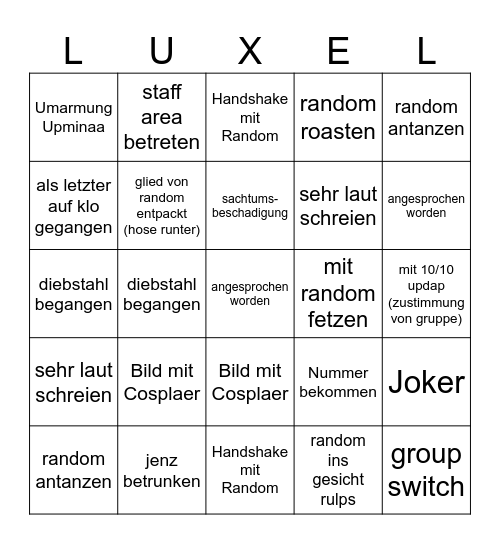 | L | U | X | E | L |
|---|---|---|---|---|
| Umarmung Upminaa | staff area betreten | Handshake mit Random | random roasten | random antanzen |
| als letzter auf klo gegangen | glied von random entpackt (hose runter) | sachtums-beschadigung | sehr laut schreien | angesprochen worden |
| diebstahl begangen | diebstahl begangen | angesprochen worden | mit random fetzen | mit 10/10 updap (zustimmung von gruppe) |
| sehr laut schreien | Bild mit Cosplaer | Bild mit Cosplaer | Nummer bekommen | Joker |
| random antanzen | jenz betrunken | Handshake mit Random | random ins gesicht rulps | group switch |